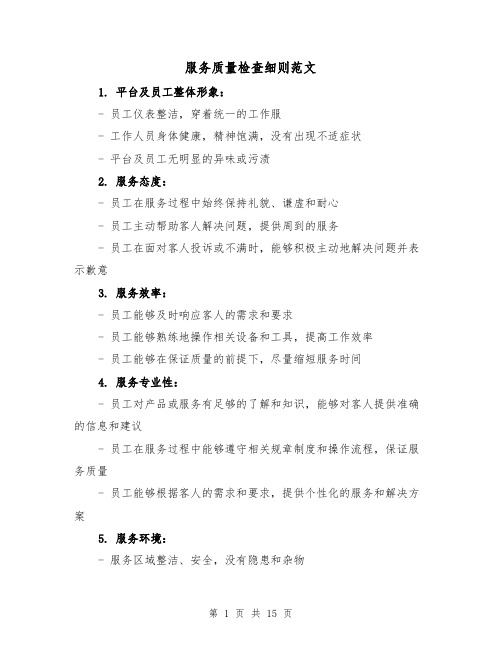 服务质量检查细则范文

1. 平台及员工整体形象：

- 员工仪表整洁，穿着统一的工作服

- 工作人员身体健康，精神饱满，没有出现不适症状

- 平台及员工无明显的异味或污渍

2. 服务态度：

- 员工在服务过程中始终保持礼貌、谦虚和耐心

- 员工主动帮助客人解决问题，提供周到的服务

- 员工在面对客人投诉或不满时，能够积极主动地解决问题并表示歉意

3. 服务效率：

- 员工能够及时响应客人的需求和要求

- 员工能够熟练地操作相关设备和工具，提高工作效率

- 员工能够在保证质量的前提下，尽量缩短服务时间

4. 服务专业性：

- 员工对产品或服务有足够的了解和知识，能够对客人提供准确的信息和建议

- 员工在服务过程中能够遵守相关规章制度和操作流程，保证服务质量

- 员工能够根据客人的需求和要求，提供个性化的服务和解决方案

5. 服务环境：

- 服务区域整洁、安全，没有隐患和杂物

第 1 页 共 15 页